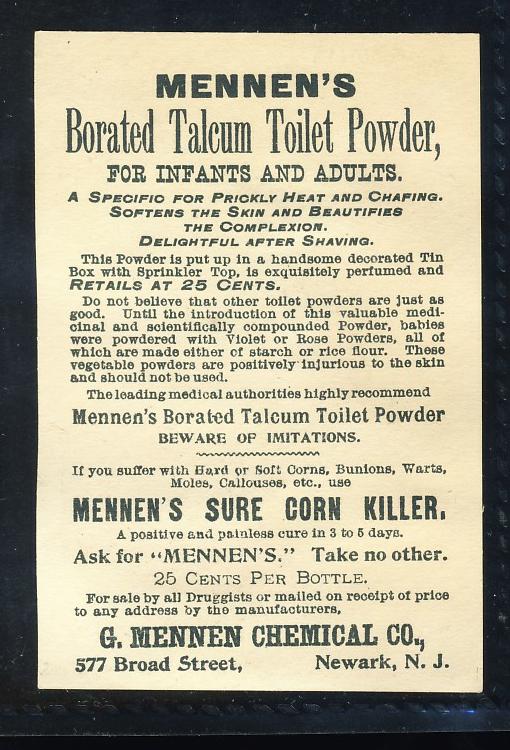 MENNEN'S

Borated Talcum Toilet Powder,

FOR INFANTS AND ADULTS.

A SPECIFIC FOR PRICKLY HEAT AND CHAFING. SOFTENS THE SKIN AND BEAUTIFIES THE COMPLEXION. DELIGHTFUL AFTER SHAVING.

This Powder is put up in a handsome decorated Tin Box with Sprinkler Top, is exquisitely perfumed and RETAILS AT 25 CENTS.

Do not believe that other toilet powders are just as good. Until the introduction of this valuable medicinal and scientifically compounded Powder, babies were powdered with Violet or Rose Powders, all of which are made either of starch or rice flour. These vegetable powders are positively injurious to the skin and should not be used.

The leading medical authorities highly recommend

Mennen's Borated Talcum Toilet Powder

BEWARE OF IMITATIONS.

If you suffer with Hard or Soft Corns, Bunions, Warts, Moles, Callouses, etc., use

MENNEN'S SURE CORN KILLER.

A positive and painless cure in 3 to 5 days.

Ask for "MENNEN'S." Take no other.

25 CENTS PER BOTTLE.

For sale by all Druggists or mailed on receipt of price to any address by the manufacturers,

G. MENNEN CHEMICAL CO.,

577 Broad Street, Newark, N. J.